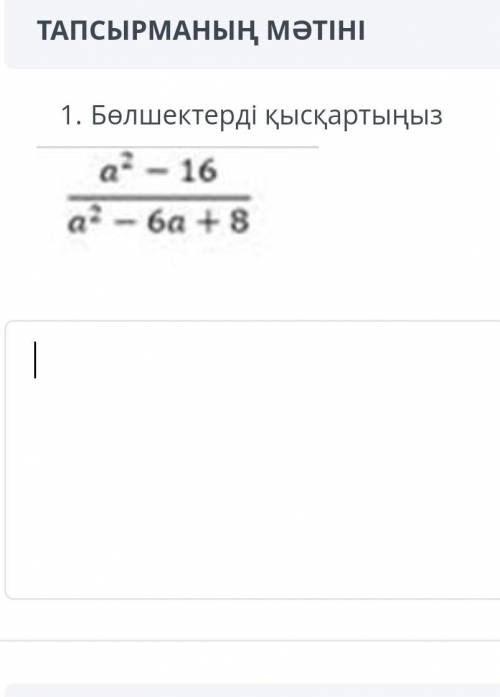 ТАПСЫРМАНЫҢ МӘТІНІ

1. Бөлшектерді қысқартыңыз

$\frac{a^2 - 16}{a^2 - 6a + 8}$